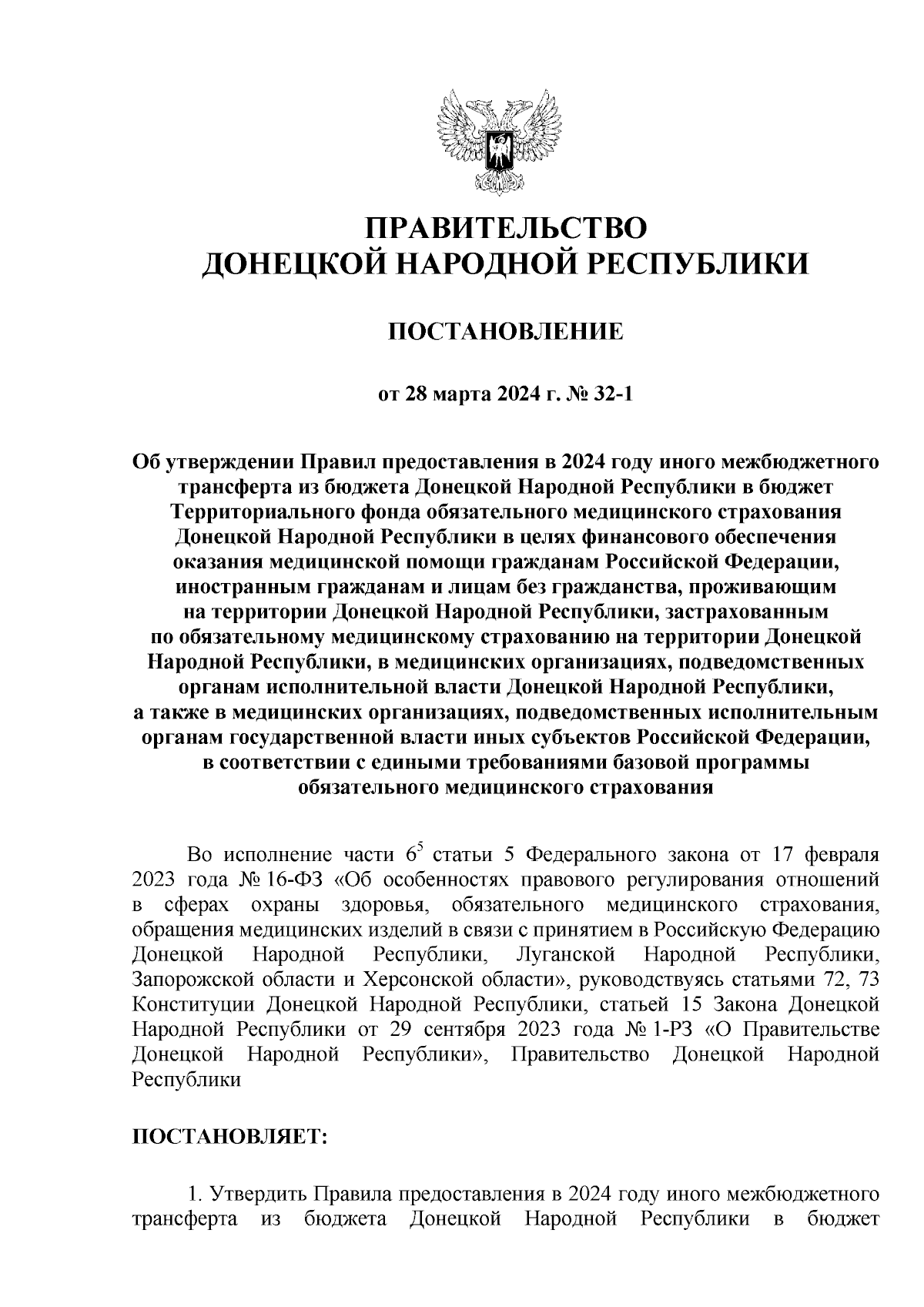 ПРАВИТЕЛЬСТВО
ДОНЕЦКОЙ НАРОДНОЙ РЕСПУБЛИКИ

ПОСТАНОВЛЕНИЕ

от 28 марта 2024 г. № 32-1

Об утверждении Правил предоставления в 2024 году иного межбюджетного трансферта из бюджета Донецкой Народной Республики в бюджет Территориального фонда обязательного медицинского страхования Донецкой Народной Республики в целях финансового обеспечения оказания медицинской помощи гражданам Российской Федерации, иностранным гражданам и лицам без гражданства, проживающим на территории Донецкой Народной Республики, застрахованным по обязательному медицинскому страхованию на территории Донецкой Народной Республики, в медицинских организациях, подведомственных органам исполнительной власти Донецкой Народной Республики, а также в медицинских организациях, подведомственных исполнительным органам государственной власти иных субъектов Российской Федерации, в соответствии с едиными требованиями базовой программы обязательного медицинского страхования

Во исполнение части $6^5$ статьи 5 Федерального закона от 17 февраля 2023 года № 16-ФЗ «Об особенностях правового регулирования отношений в сферах охраны здоровья, обязательного медицинского страхования, обращения медицинских изделий в связи с принятием в Российскую Федерацию Донецкой Народной Республики, Луганской Народной Республики, Запорожской области и Херсонской области», руководствуясь статьями 72, 73 Конституции Донецкой Народной Республики, статьей 15 Закона Донецкой Народной Республики от 29 сентября 2023 года № 1-РЗ «О Правительстве Донецкой Народной Республики», Правительство Донецкой Народной Республики

ПОСТАНОВЛЯЕТ:

1. Утвердить Правила предоставления в 2024 году иного межбюджетного трансферта из бюджета Донецкой Народной Республики в бюджет